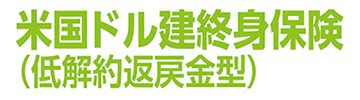 米国ドル建終身保険
（低解約返戻金型）